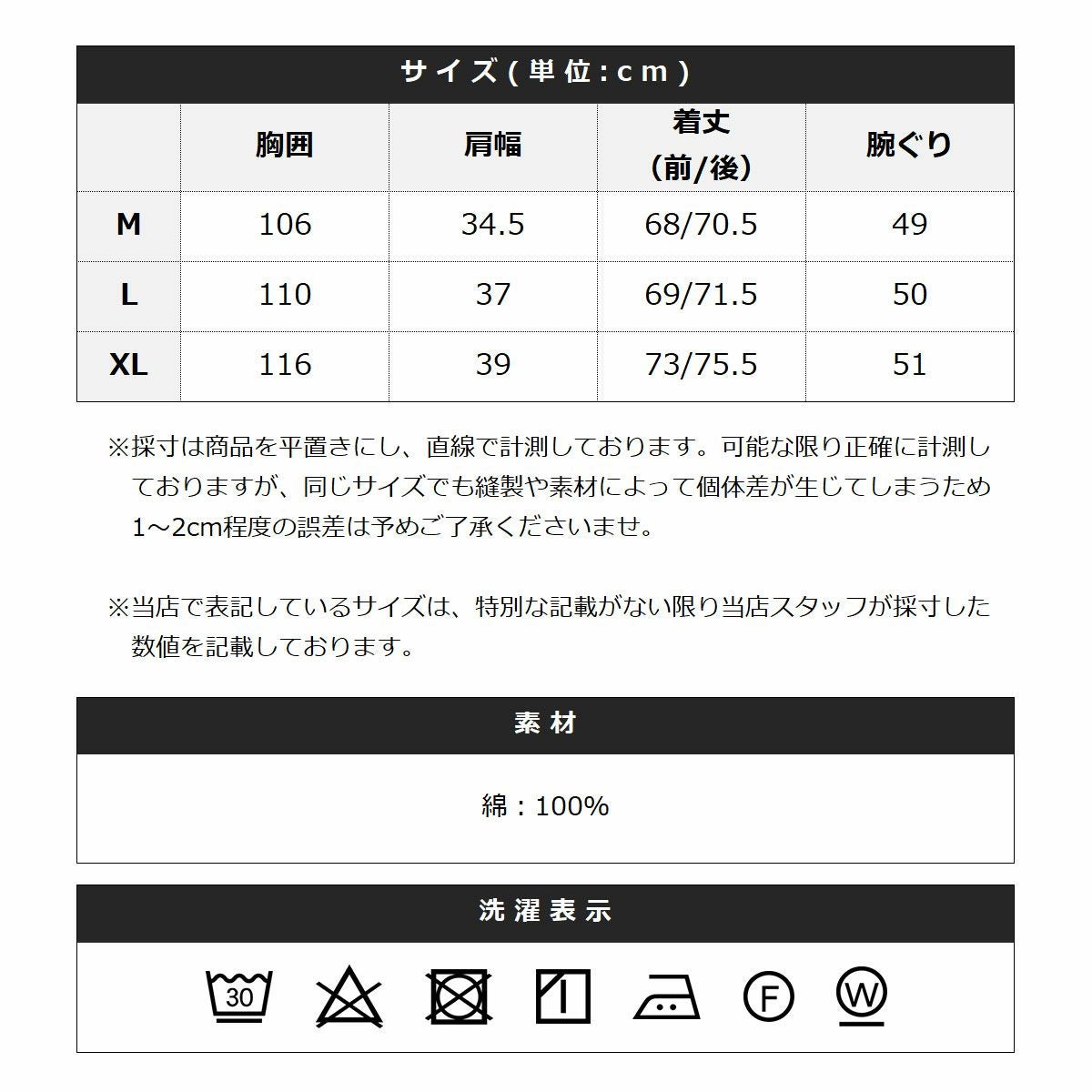 サイズ(単位:cm)

|  | 胸囲 | 肩幅 | 着丈 (前/後) | 腕ぐり |
|---|---|---|---|---|
| M | 106 | 34.5 | 68/70.5 | 49 |
| L | 110 | 37 | 69/71.5 | 50 |
| XL | 116 | 39 | 73/75.5 | 51 |

※採寸は商品を平置きにし、直線で計測しております。可能な限り正確に計測しておりますが、同じサイズでも縫製や素材によって個体差が生じてしまうため1～2cm程度の誤差は予めご了承くださいませ。

※当店で表記しているサイズは、特別な記載がない限り当店スタッフが採寸した数値を記載しております。

素材

綿：100%

洗濯表示

30

F

W